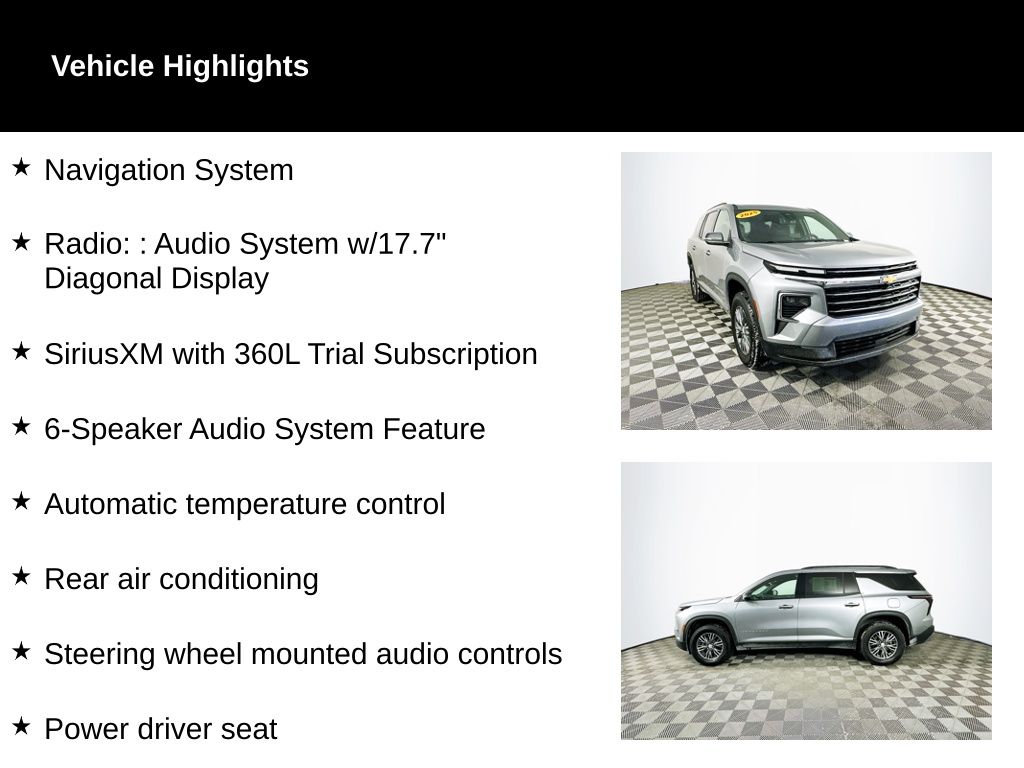 Vehicle Highlights

★ Navigation System

★ Radio: : Audio System w/17.7" Diagonal Display

★ SiriusXM with 360L Trial Subscription

★ 6-Speaker Audio System Feature

★ Automatic temperature control

★ Rear air conditioning

★ Steering wheel mounted audio controls

★ Power driver seat